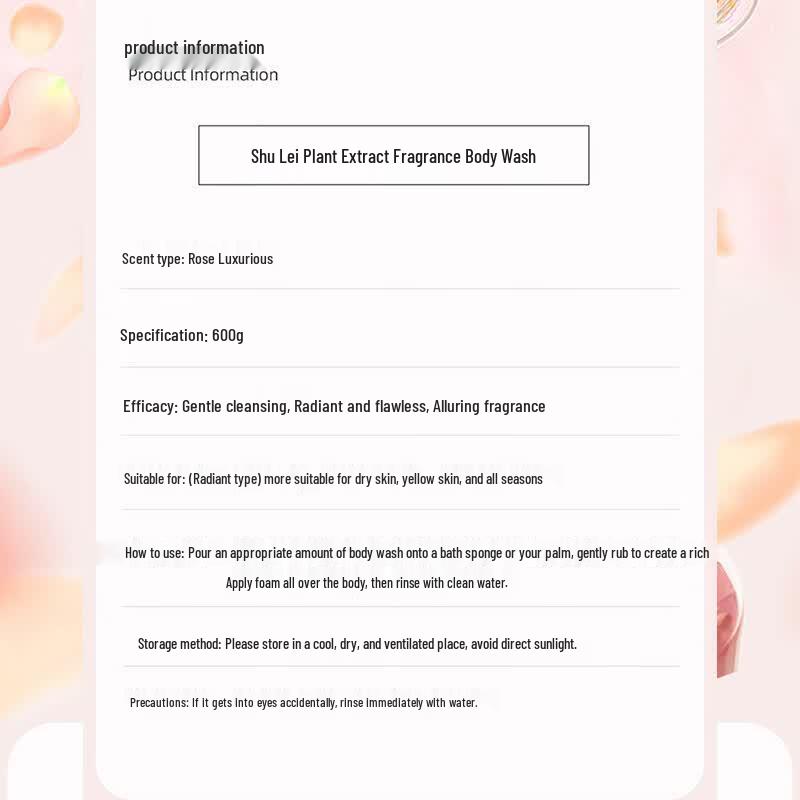 product information
Product Information

Shu Lei Plant Extract Fragrance Body Wash

Scent type: Rose Luxurious

Specification: 600g

Efficacy: Gentle cleansing, Radiant and flawless, Alluring fragrance

Suitable for: (Radiant type) more suitable for dry skin, yellow skin, and all seasons

How to use: Pour an appropriate amount of body wash onto a bath sponge or your palm, gently rub to create a rich
Apply foam all over the body, then rinse with clean water.

Storage method: Please store in a cool, dry, and ventilated place, avoid direct sunlight.

Precautions: If it gets into eyes accidentally, rinse immediately with water.